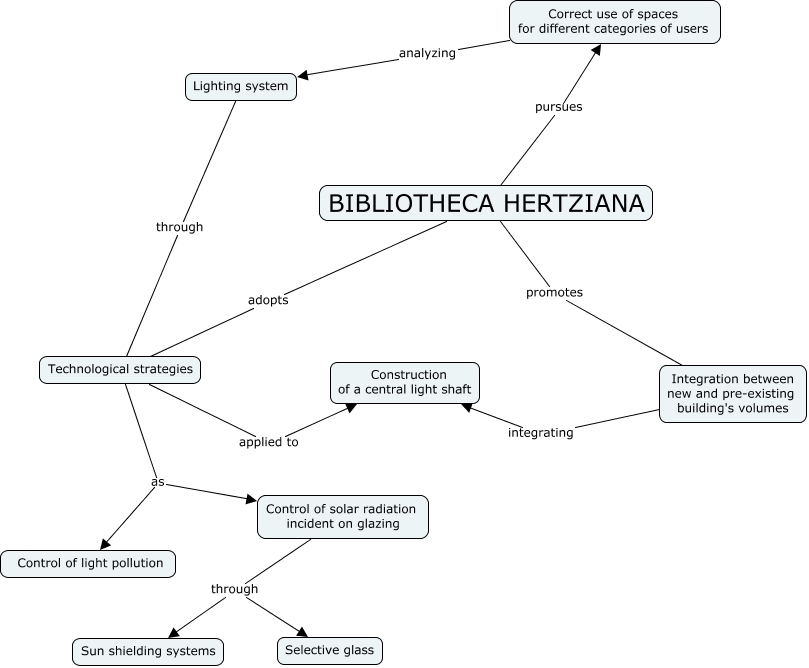 Correct use of spaces for different categories of users

analyzing

Lighting system

pursues

BIBLIOTHECA HERTZIANA

through

adopts

promotes

Technological strategies

Construction of a central light shaft

Integration between new and pre-existing building's volumes

applied to

integrating

as

Control of solar radiation incident on glazing

Control of light pollution

through

Sun shielding systems

Selective glass